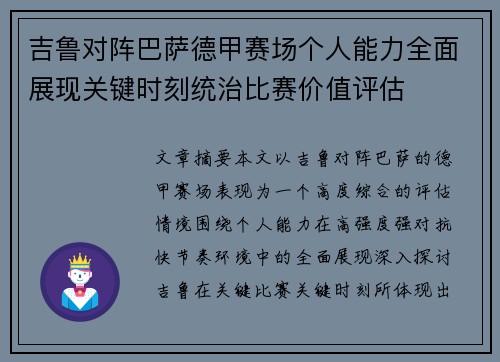 吉鲁对阵巴萨德甲赛场个人能力全面展现关键时刻统治比赛价值评估

文章摘要本文以吉鲁对阵巴萨的德甲赛场表现为一个高度综合的评估情境围绕个人能力在高强度强对抗快节奏环境中的全面展现深入探讨吉鲁在关键比赛关键时刻所体现出